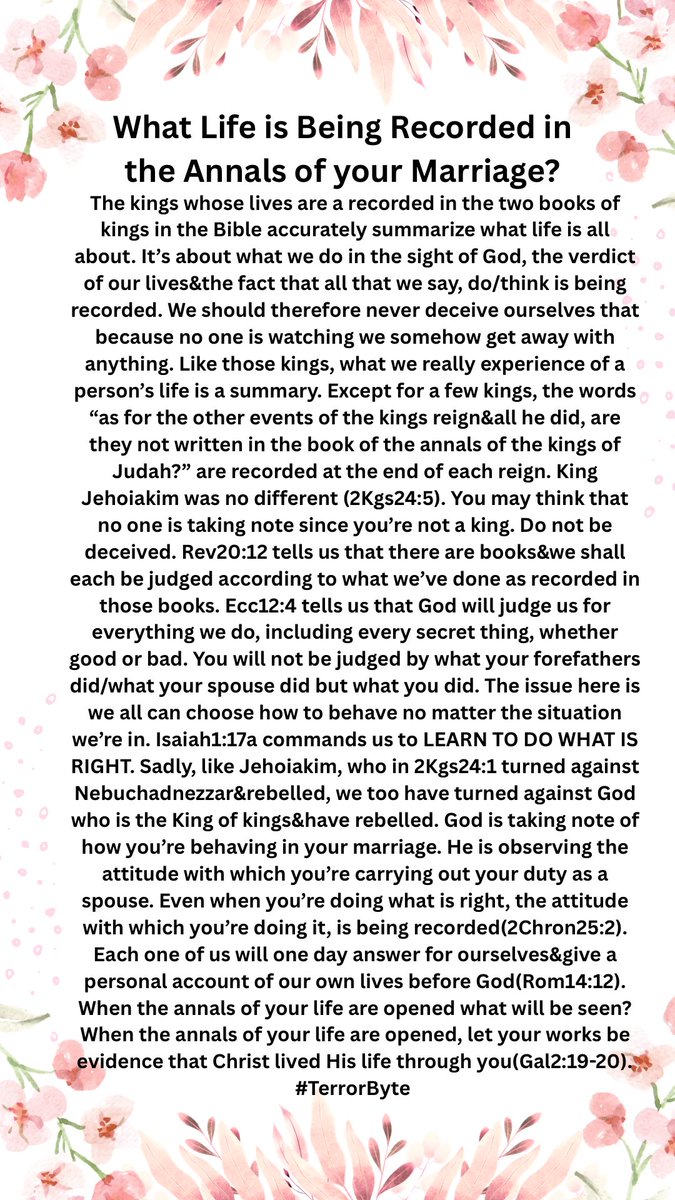 What Life is Being Recorded in the Annals of your Marriage?

The kings whose lives are a recorded in the two books of kings in the Bible accurately summarize what life is all about. It's about what we do in the sight of God, the verdict of our lives&the fact that all that we say, do/think is being recorded. We should therefore never deceive ourselves that because no one is watching we somehow get away with anything. Like those kings, what we really experience of a person's life is a summary. Except for a few kings, the words "as for the other events of the kings reign&all he did, are they not written in the book of the annals of the kings of Judah?" are recorded at the end of each reign. King Jehoiakim was no different (2Kgs24:5). You may think that no one is taking note since you're not a king. Do not be deceived. Rev20:12 tells us that there are books&we shall each be judged according to what we've done as recorded in those books. Ecc12:4 tells us that God will judge us for everything we do, including every secret thing, whether good or bad. You will not be judged by what your forefathers did/what your spouse did but what you did. The issue here is we all can choose how to behave no matter the situation we're in. Isaiah1:17a commands us to LEARN TO DO WHAT IS RIGHT. Sadly, like Jehoiakim, who in 2Kgs24:1 turned against Nebuchadnezzar&rebelled, we too have turned against God who is the King of kings&have rebelled. God is taking note of how you're behaving in your marriage. He is observing the attitude with which you're carrying out your duty as a spouse. Even when you're doing what is right, the attitude with which you're doing it, is being recorded(2Chron25:2). Each one of us will one day answer for ourselves&give a personal account of our own lives before God(Rom14:12). When the annals of your life are opened what will be seen? When the annals of your life are opened, let your works be evidence that Christ lived His life through you(Gal2:19-20). #TerrorByte